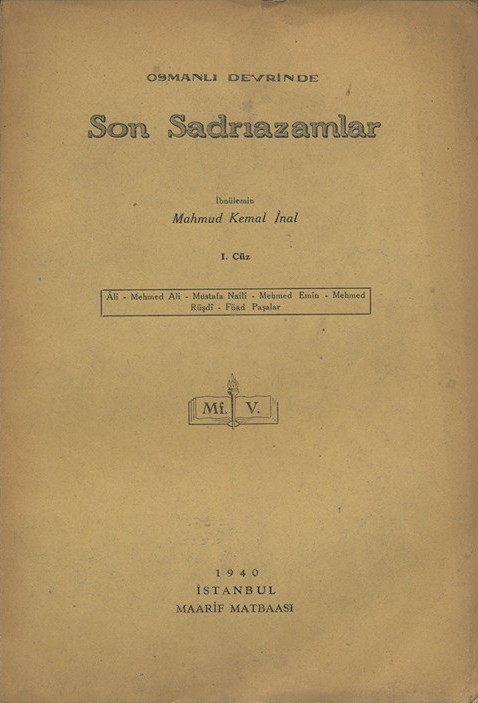 OSMANLI DEVRİNDE

Son Sadrıazamlar

İbnülemin
Mahmud Kemal İnal

I. Cüz

Âli - Mehmed Ali - Mustafa Naili - Mehmed Emin - Mehmed Rüşdî - Füad Paşalar

Mf. V.

1940
İSTANBUL
MAARİF MATBAASI